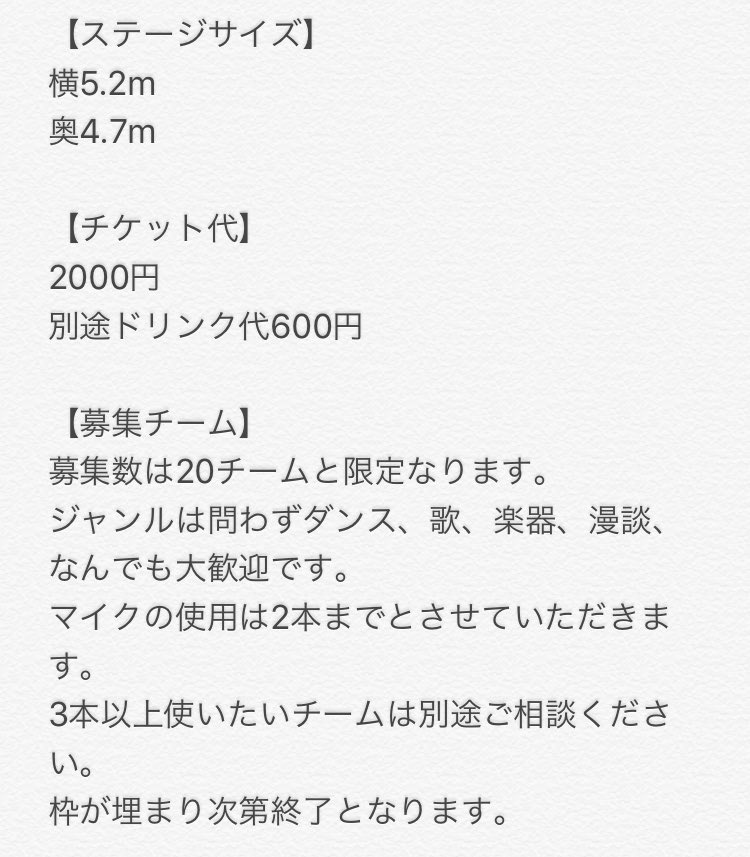 【ステージサイズ】
横5.2m
奥4.7m

【チケット代】
2000円
別途ドリンク代600円

【募集チーム】
募集数は20チームと限定なります。
ジャンルは問わずダンス、歌、楽器、漫談、なんでも大歓迎です。
マイクの使用は2本までとさせていただきます。
3本以上使いたいチームは別途ご相談ください。
枠が埋まり次第終了となります。